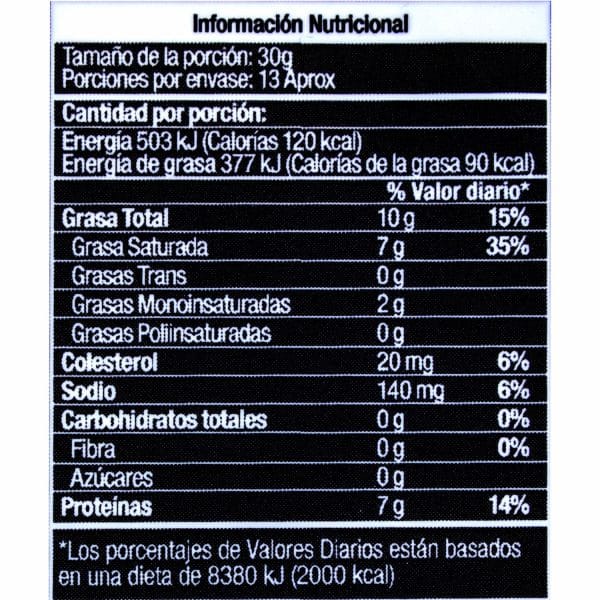 Información Nutricional

Tamaño de la porción: 30g
Porciones por envase: 13 Aprox

Cantidad por porción:
Energía 503 kJ (Calorías 120 kcal)
Energía de grasa 377 kJ (Calorías de la grasa 90 kcal)

| | | % Valor diario* |
|---|---|---|
| Grasa Total | 10 g | 15% |
| Grasa Saturada | 7 g | 35% |
| Grasas Trans | 0 g | |
| Grasas Monoinsaturadas | 2 g | |
| Grasas Poliinsaturadas | 0 g | |
| Colesterol | 20 mg | 6% |
| Sodio | 140 mg | 6% |
| Carbohidratos totales | 0 g | 0% |
| Fibra | 0 g | 0% |
| Azúcares | 0 g | |
| Proteínas | 7 g | 14% |

*Los porcentajes de Valores Diarios están basados en una dieta de 8380 kJ (2000 kcal)